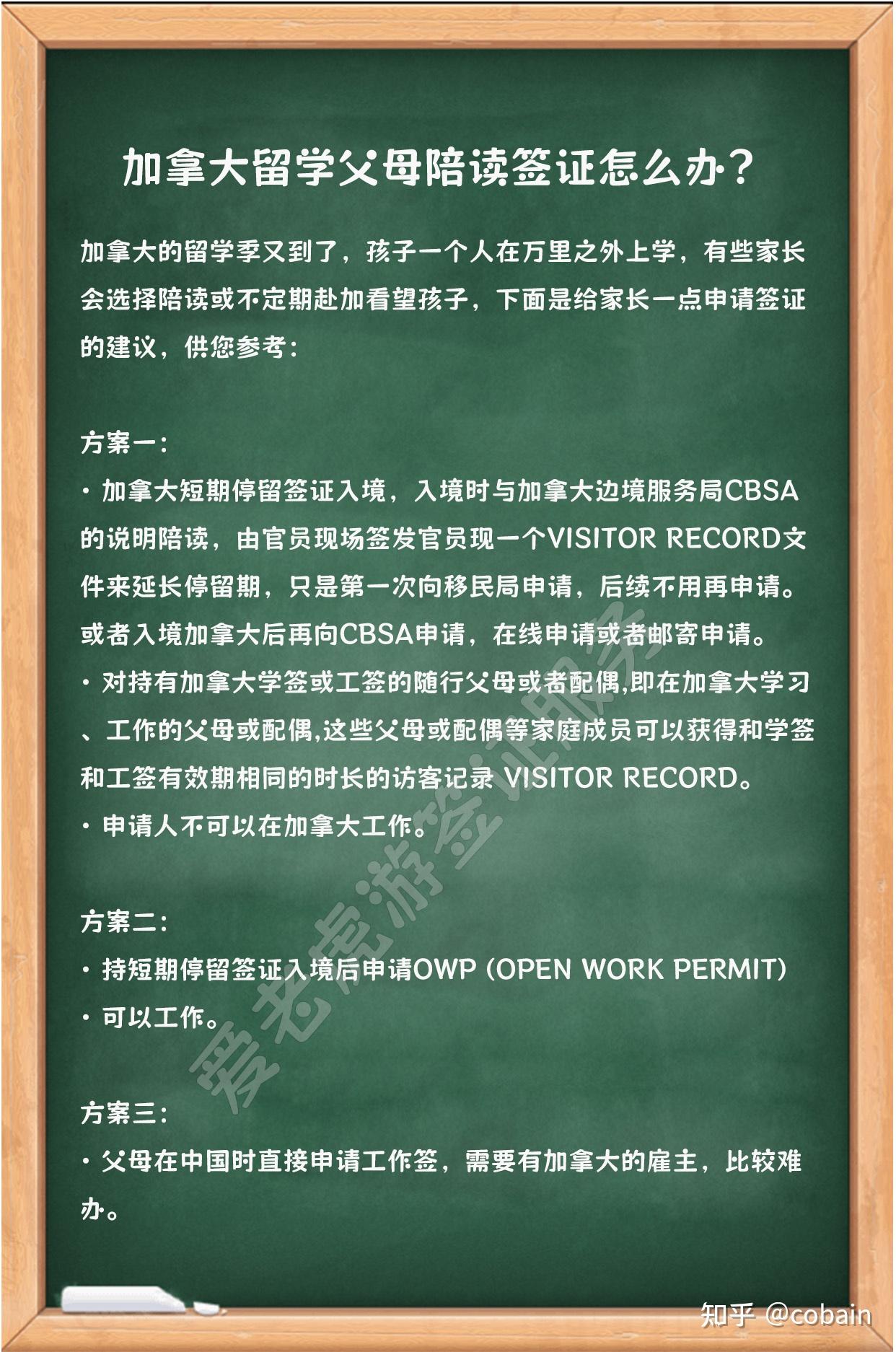 加拿大留学父母陪读签证怎么办?

加拿大的留学季又到了，孩子一个人在万里之外上学，有些家长会选择陪读或不定期赴加看望孩子，下面是给家长一点申请签证的建议，供您参考:

方案一:

• 加拿大短期停留签证入境，入境时与加拿大边境服务局CBSA的说明陪读，由官员现场签发官员现一个VISITOR RECORD文件来延长停留期，只是第一次向移民局申请，后续不用再申请。或者入境加拿大后再向CBSA申请，在线申请或者邮寄申请。

• 对持有加拿大学签或工签的随行父母或者配偶,即在加拿大学习、工作的父母或配偶,这些父母或配偶等家庭成员可以获得和学签和工签有效期相同的时长的访客记录 VISITOR RECORD。

• 申请人不可以在加拿大工作。

方案二:

• 持短期停留签证入境后申请OWP (OPEN WORK PERMIT)

• 可以工作。

方案三:

• 父母在中国时直接申请工作签，需要有加拿大的雇主，比较难办。

知乎 @cobain

爱老虎游签证服务